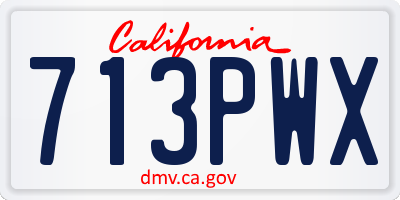 California

713PWX

dmv.ca.gov